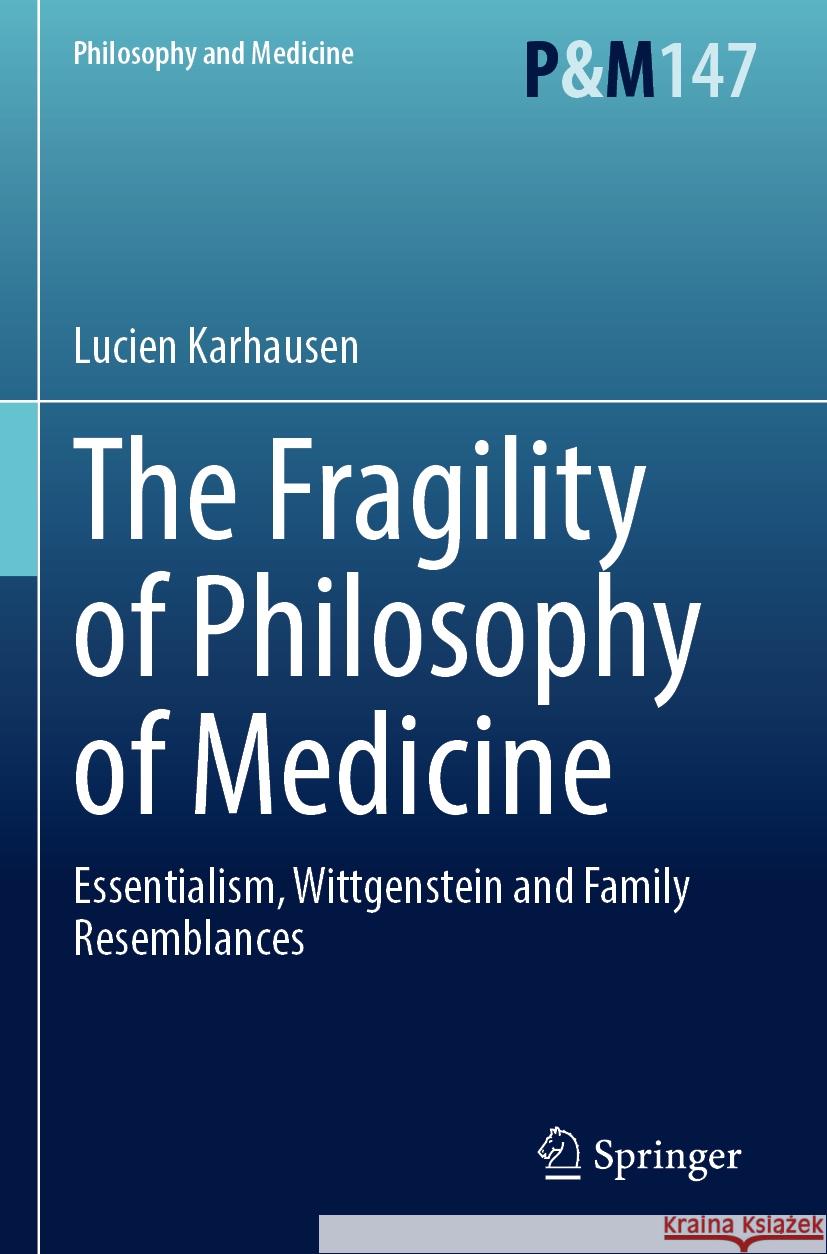 Philosophy and Medicine

P&M147

Lucien Karhausen

The Fragility of Philosophy of Medicine

Essentialism, Wittgenstein and Family Resemblances

Springer